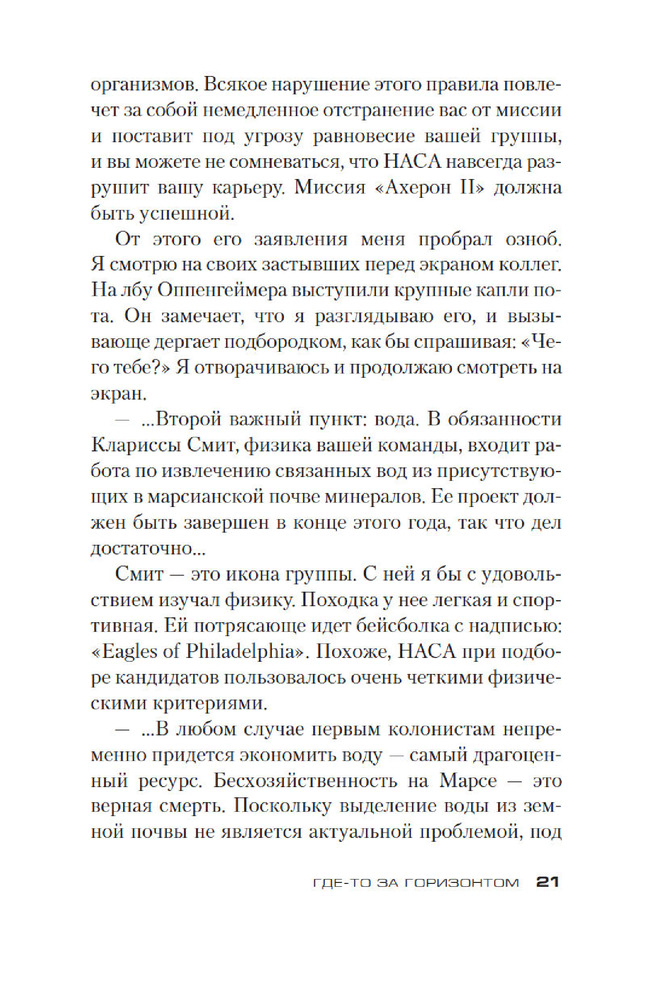 организмов. Всякое нарушение этого правила повлечет за собой немедленное отстранение вас от миссии и поставит под угрозу равновесие вашей группы, и вы можете не сомневаться, что НАСА навсегда разрушит вашу карьеру. Миссия «Ахерон II» должна быть успешной.

От этого его заявления меня пробрал озноб. Я смотрю на своих застывших перед экраном коллег. На лбу Оппенгеймера выступили крупные капли пота. Он замечает, что я разглядываю его, и вызывающе дергает подбородком, как бы спрашивая: «Чего тебе?» Я отворачиваюсь и продолжаю смотреть на экран.

— ...Второй важный пункт: вода. В обязанности Клариссы Смит, физика вашей команды, входит работа по извлечению связанных вод из присутствующих в марсианской почве минералов. Ее проект должен быть завершен в конце этого года, так что дел достаточно...

Смит — это икона группы. С ней я бы с удовольствием изучал физику. Походка у нее легкая и спортивная. Ей потрясающе идет бейсболка с надписью: «Eagles of Philadelphia». Похоже, НАСА при подборе кандидатов пользовалось очень четкими физическими критериями.

— ...В любом случае первым колонистам непременно придется экономить воду — самый драгоценный ресурс. Бесхозяйственность на Марсе — это верная смерть. Поскольку выделение воды из земной почвы не является актуальной проблемой, под

ГДЕ-ТО ЗА ГОРИЗОНТОМ 21